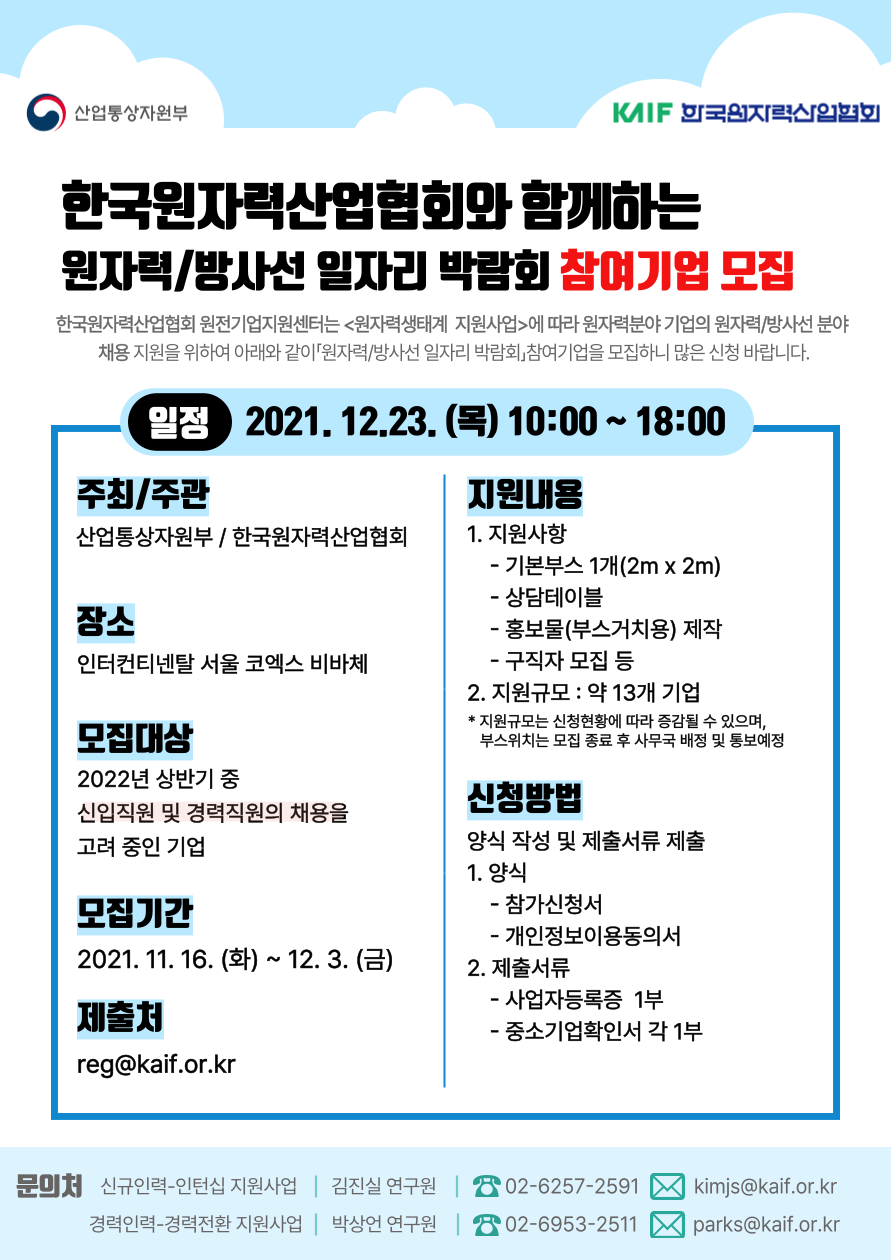 산업통상자원부

KAIF 한국원자력산업협회

한국원자력산업협회와 함께하는
원자력/방사선 일자리 박람회 참여기업 모집

한국원자력산업협회 원전기업지원센터는 <원자력생태계 지원사업>에 따라 원자력분야 기업의 원자력/방사선 분야 채용 지원을 위하여 아래와 같이「원자력/방사선 일자리 박람회」참여기업을 모집하니 많은 신청 바랍니다.

일정 2021. 12.23. (목) 10:00 ~ 18:00

주최/주관
산업통상자원부 / 한국원자력산업협회

장소
인터컨티넨탈 서울 코엑스 비바체

모집대상
2022년 상반기 중
신입직원 및 경력직원의 채용을
고려 중인 기업

모집기간
2021. 11. 16. (화) ~ 12. 3. (금)

제출처
reg@kaif.or.kr

지원내용
1. 지원사항
- 기본부스 1개(2m x 2m)
- 상담테이블
- 홍보물(부스거치용) 제작
- 구직자 모집 등
2. 지원규모 : 약 13개 기업
* 지원규모는 신청현황에 따라 증감될 수 있으며, 부스위치는 모집 종료 후 사무국 배정 및 통보예정

신청방법
양식 작성 및 제출서류 제출
1. 양식
- 참가신청서
- 개인정보이용동의서
2. 제출서류
- 사업자등록증 1부
- 중소기업확인서 각 1부

문의처 신규인력-인턴십 지원사업 | 김진실 연구원 | 02-6257-2591 kimjs@kaif.or.kr
경력인력-경력전환 지원사업 | 박상언 연구원 | 02-6953-2511 parks@kaif.or.kr